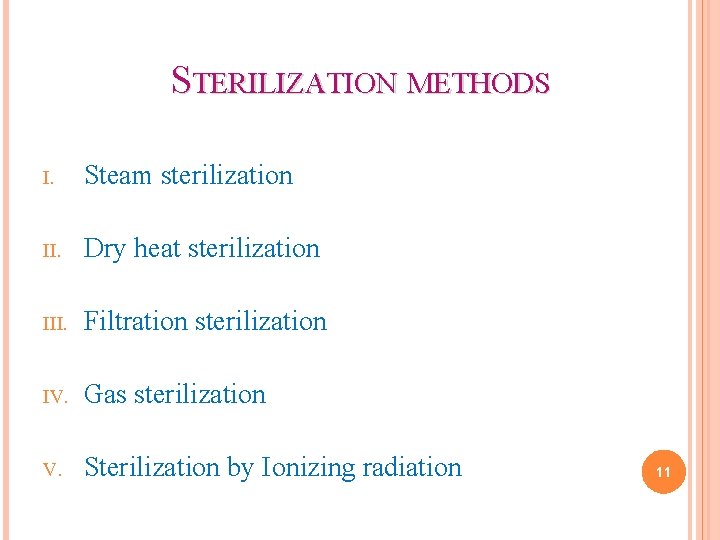 STERILIZATION METHODS

I. Steam sterilization

II. Dry heat sterilization

III. Filtration sterilization

IV. Gas sterilization

V. Sterilization by Ionizing radiation

11